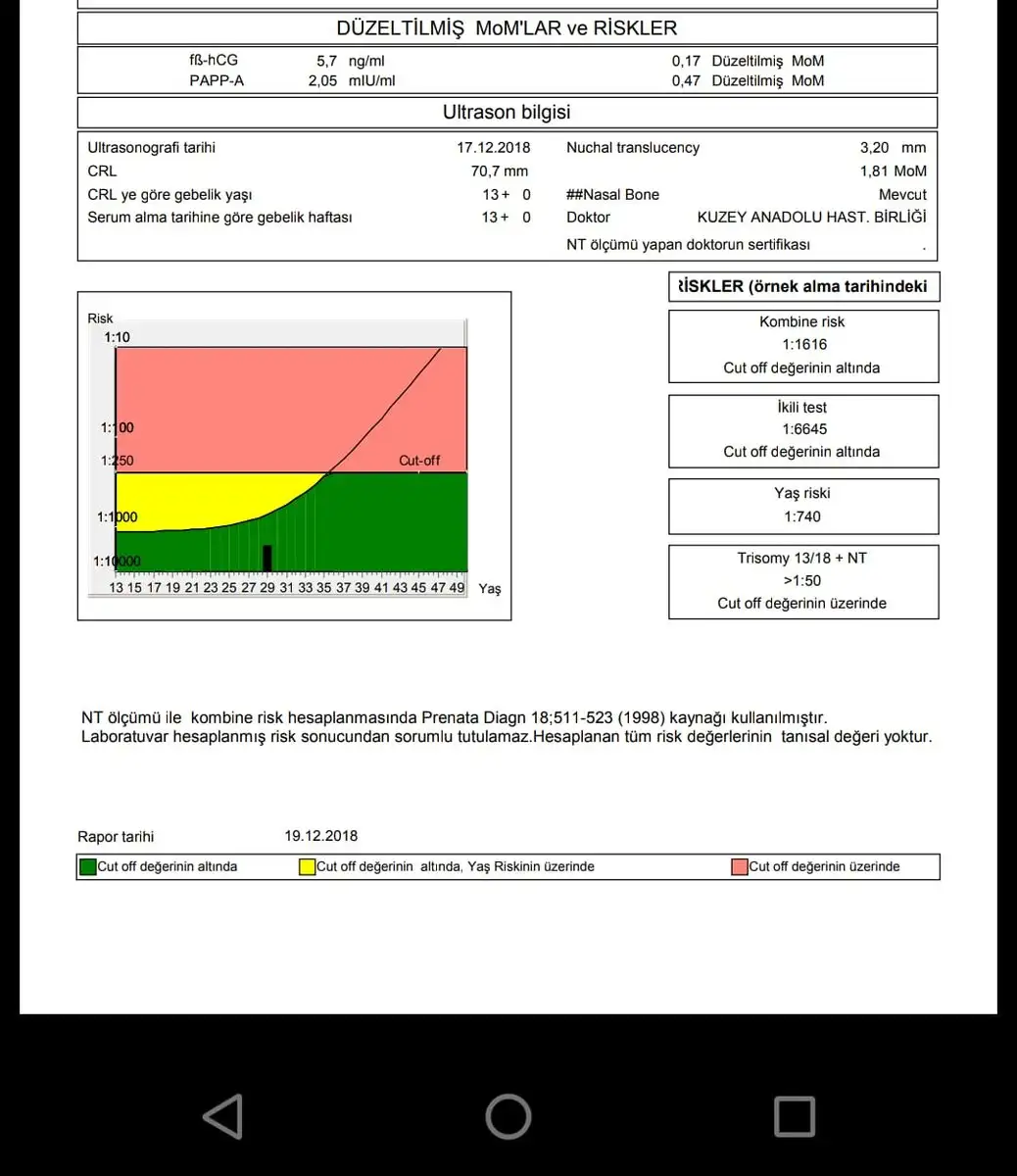 DÜZELTİLMİŞ MoM'LAR ve RİSKLER

| | | | |
|---|---|---|---|
| fß-hCG | 5,7 ng/ml | 0,17 | Düzeltilmiş MoM |
| PAPP-A | 2,05 mIU/ml | 0,47 | Düzeltilmiş MoM |

Ultrason bilgisi

| | | | |
|---|---|---|---|
| Ultrasonografi tarihi | 17.12.2018 | Nuchal translucency | 3,20 mm |
| CRL | 70,7 mm | | 1,81 MoM |
| CRL ye göre gebelik yaşı | 13 + 0 | ##Nasal Bone | Mevcut |
| Serum alma tarihine göre gebelik haftası | 13 + 0 | Doktor | KUZEY ANADOLU HAST. BİRLİĞİ |
| | | NT ölçümü yapan doktorun sertifikası | . |

Risk
1:10
1:100
1:250
Cut-off
1:1000
1:10000
13 15 17 19 21 23 25 27 29 31 33 35 37 39 41 43 45 47 49 Yaş

RİSKLER (örnek alma tarihindeki

Kombine risk
1:1616
Cut off değerinin altında

İkili test
1:6645
Cut off değerinin altında

Yaş riski
1:740

Trisomy 13/18 + NT
>1:50
Cut off değerinin üzerinde

NT ölçümü ile kombine risk hesaplanmasında Prenata Diagn 18;511-523 (1998) kaynağı kullanılmıştır.
Laboratuvar hesaplanmış risk sonucundan sorumlu tutulamaz.Hesaplanan tüm risk değerlerinin tanısal değeri yoktur.

Rapor tarihi 19.12.2018

Cut off değerinin altında
Cut off değerinin altında, Yaş Riskinin üzerinde
Cut off değerinin üzerinde